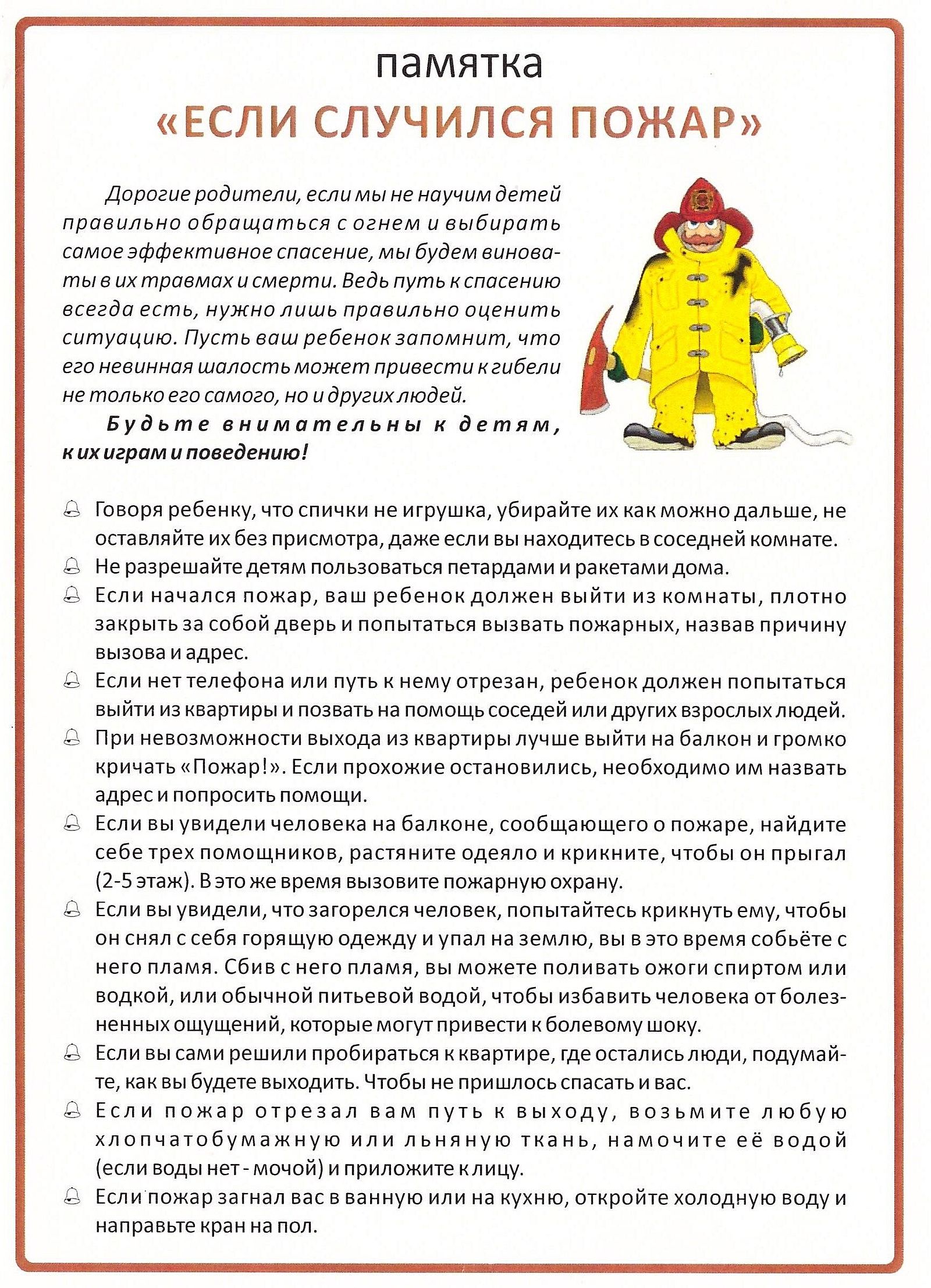 памятка
«ЕСЛИ СЛУЧИЛСЯ ПОЖАР»

Дорогие родители, если мы не научим детей правильно обращаться с огнем и выбирать самое эффективное спасение, мы будем виноваты в их травмах и смерти. Ведь путь к спасению всегда есть, нужно лишь правильно оценить ситуацию. Пусть ваш ребенок запомнит, что его невинная шалость может привести к гибели не только его самого, но и других людей.

Будьте внимательны к детям, к их играм и поведению!

Говоря ребенку, что спички не игрушка, убирайте их как можно дальше, не оставляйте их без присмотра, даже если вы находитесь в соседней комнате.
Не разрешайте детям пользоваться петардами и ракетами дома.
Если начался пожар, ваш ребенок должен выйти из комнаты, плотно закрыть за собой дверь и попытаться вызвать пожарных, назвав причину вызова и адрес.
Если нет телефона или путь к нему отрезан, ребенок должен попытаться выйти из квартиры и позвать на помощь соседей или других взрослых людей.
При невозможности выхода из квартиры лучше выйти на балкон и громко кричать «Пожар!». Если прохожие остановились, необходимо им назвать адрес и попросить помощи.
Если вы увидели человека на балконе, сообщающего о пожаре, найдите себе трех помощников, растяните одеяло и крикните, чтобы он прыгал (2-5 этаж). В это же время вызовите пожарную охрану.
Если вы увидели, что загорелся человек, попытайтесь крикнуть ему, чтобы он снял с себя горящую одежду и упал на землю, вы в это время собьёте с него пламя. Сбив с него пламя, вы можете поливать ожоги спиртом или водкой, или обычной питьевой водой, чтобы избавить человека от болезненных ощущений, которые могут привести к болевому шоку.
Если вы сами решили пробираться к квартире, где остались люди, подумайте, как вы будете выходить. Чтобы не пришлось спасать и вас.
Если пожар отрезал вам путь к выходу, возьмите любую хлопчатобумажную или льняную ткань, намочите её водой (если воды нет - мочой) и приложите к лицу.
Если пожар загнал вас в ванную или на кухню, откройте холодную воду и направьте кран на пол.